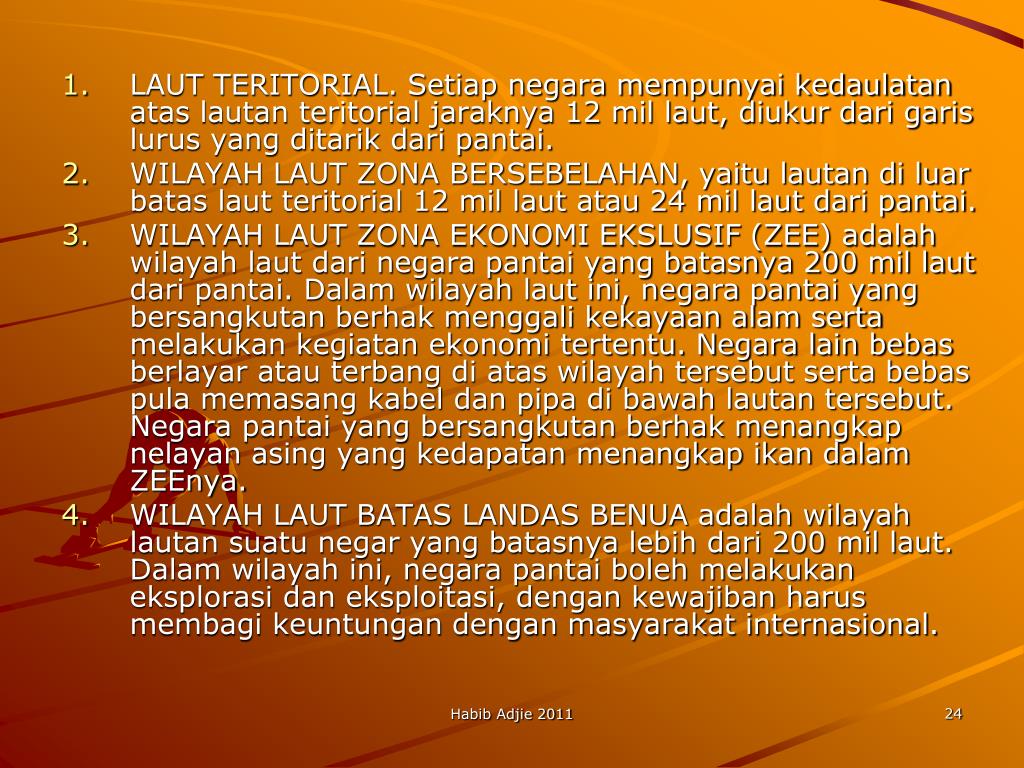 1. LAUT TERITORIAL. Setiap negara mempunyai kedaulatan atas lautan teritorial jaraknya 12 mil laut, diukur dari garis lurus yang ditarik dari pantai.
2. WILAYAH LAUT ZONA BERSEBELAHAN, yaitu lautan di luar batas laut teritorial 12 mil laut atau 24 mil laut dari pantai.
3. WILAYAH LAUT ZONA EKONOMI EKSLUSIF (ZEE) adalah wilayah laut dari negara pantai yang batasnya 200 mil laut dari pantai. Dalam wilayah laut ini, negara pantai yang bersangkutan berhak menggali kekayaan alam serta melakukan kegiatan ekonomi tertentu. Negara lain bebas berlayar atau terbang di atas wilayah tersebut serta bebas pula memasang kabel dan pipa di bawah lautan tersebut. Negara pantai yang bersangkutan berhak menangkap nelayan asing yang kedapatan menangkap ikan dalam ZEEnya.
4. WILAYAH LAUT BATAS LANDAS BENUA adalah wilayah lautan suatu negar yang batasnya lebih dari 200 mil laut. Dalam wilayah ini, negara pantai boleh melakukan eksplorasi dan eksploitasi, dengan kewajiban harus membagi keuntungan dengan masyarakat internasional.

Habib Adjie 2011

24